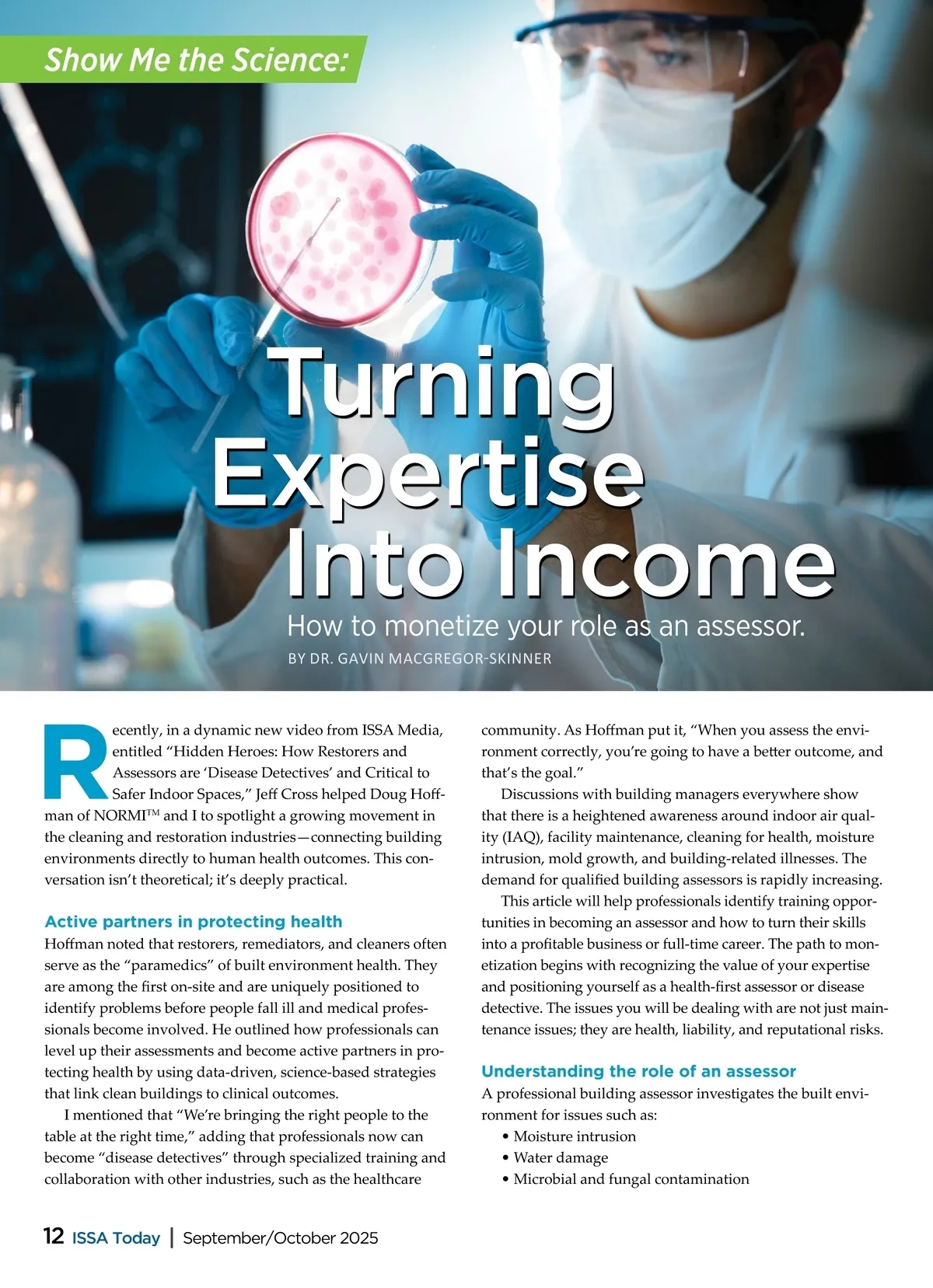 Show Me the Science:

Turning Expertise Into Income

How to monetize your role as an assessor.

BY DR. GAVIN MACGREGOR-SKINNER

Recently, in a dynamic new video from ISSA Media, entitled "Hidden Heroes: How Restorers and Assessors are 'Disease Detectives' and Critical to Safer Indoor Spaces," Jeff Cross helped Doug Hoffman of NORMI™ and I to spotlight a growing movement in the cleaning and restoration industries—connecting building environments directly to human health outcomes. This conversation isn't theoretical; it's deeply practical.

Active partners in protecting health

Hoffman noted that restorers, remediators, and cleaners often serve as the "paramedics" of built environment health. They are among the first on-site and are uniquely positioned to identify problems before people fall ill and medical professionals become involved. He outlined how professionals can level up their assessments and become active partners in protecting health by using data-driven, science-based strategies that link clean buildings to clinical outcomes.

I mentioned that "We're bringing the right people to the table at the right time," adding that professionals now can become "disease detectives" through specialized training and collaboration with other industries, such as the healthcare community. As Hoffman put it, "When you assess the environment correctly, you're going to have a better outcome, and that's the goal."

Discussions with building managers everywhere show that there is a heightened awareness around indoor air quality (IAQ), facility maintenance, cleaning for health, moisture intrusion, mold growth, and building-related illnesses. The demand for qualified building assessors is rapidly increasing.

This article will help professionals identify training opportunities in becoming an assessor and how to turn their skills into a profitable business or full-time career. The path to monetization begins with recognizing the value of your expertise and positioning yourself as a health-first assessor or disease detective. The issues you will be dealing with are not just maintenance issues; they are health, liability, and reputational risks.

Understanding the role of an assessor

A professional building assessor investigates the built environment for issues such as:
• Moisture intrusion
• Water damage
• Microbial and fungal contamination

12 ISSA Today | September/October 2025